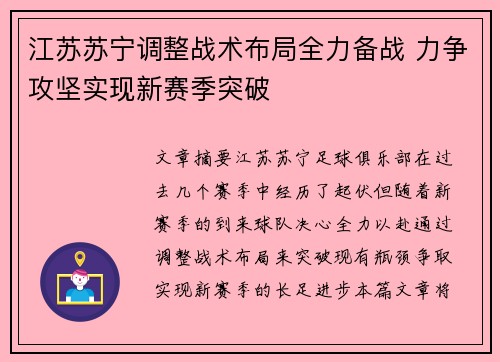 江苏苏宁调整战术布局全力备战 力争攻坚实现新赛季突破

文章摘要江苏苏宁足球俱乐部在过去几个赛季中经历了起伏但随着新赛季的到来球队决心全力以赴通过调整战术布局来突破现有瓶颈争取实现新赛季的长足进步本篇文章将